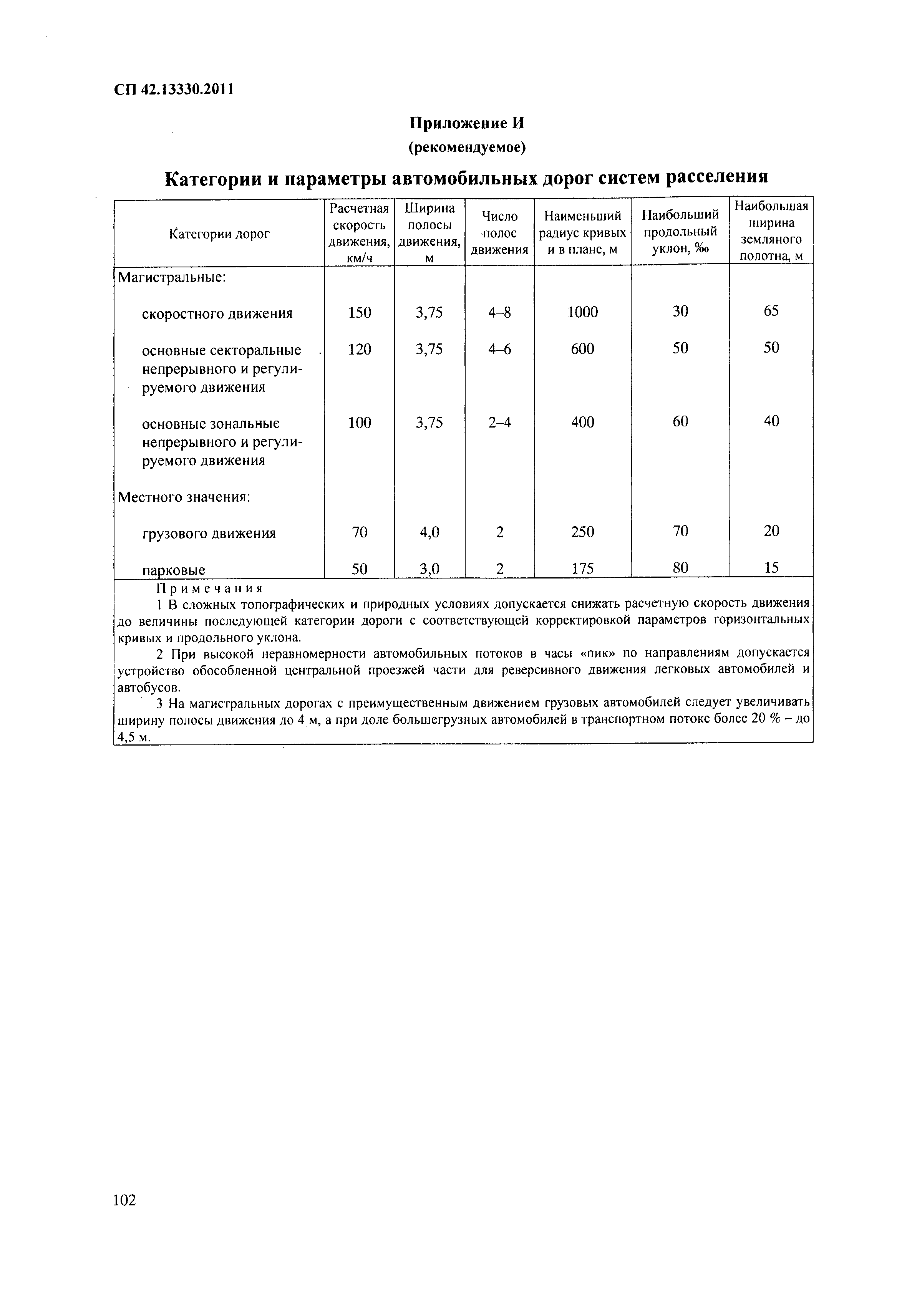 СП 42.13330.2011

Приложение И
(рекомендуемое)

Категории и параметры автомобильных дорог систем расселения

| Категории дорог | Расчетная скорость движения, км/ч | Ширина полосы движения, м | Число полос движения | Наименьший радиус кривых и в плане, м | Наибольший продольный уклон, ‰ | Наибольшая ширина земляного полотна, м |
|---|---|---|---|---|---|---|
| Магистральные: | | | | | | |
| скоростного движения | 150 | 3,75 | 4–8 | 1000 | 30 | 65 |
| основные секторальные непрерывного и регулируемого движения | 120 | 3,75 | 4–6 | 600 | 50 | 50 |
| основные зональные непрерывного и регулируемого движения | 100 | 3,75 | 2–4 | 400 | 60 | 40 |
| Местного значения: | | | | | | |
| грузового движения | 70 | 4,0 | 2 | 250 | 70 | 20 |
| парковые | 50 | 3,0 | 2 | 175 | 80 | 15 |

Примечания
1 В сложных топографических и природных условиях допускается снижать расчетную скорость движения до величины последующей категории дороги с соответствующей корректировкой параметров горизонтальных кривых и продольного уклона.
2 При высокой неравномерности автомобильных потоков в часы «пик» по направлениям допускается устройство обособленной центральной проезжей части для реверсивного движения легковых автомобилей и автобусов.
3 На магистральных дорогах с преимущественным движением грузовых автомобилей следует увеличивать ширину полосы движения до 4 м, а при доле большегрузных автомобилей в транспортном потоке более 20 % – до 4,5 м.

102